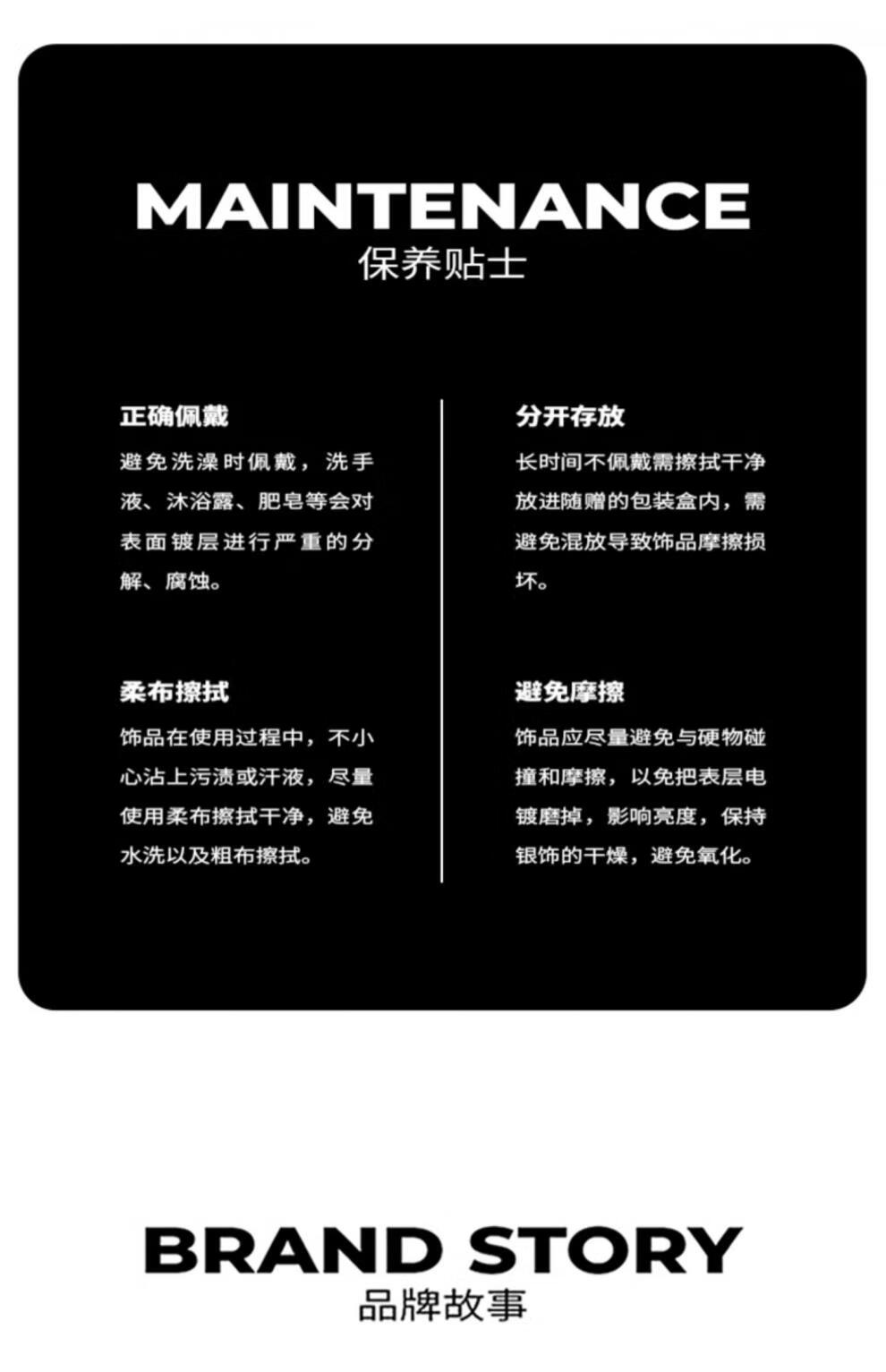 MAINTENANCE
保养贴士

正确佩戴

避免洗澡时佩戴，洗手液、沐浴露、肥皂等会对表面镀层进行严重的分解、腐蚀。

柔布擦拭

饰品在使用过程中，不小心沾上污渍或汗液，尽量使用柔布擦拭干净，避免水洗以及粗布擦拭。

分开存放

长时间不佩戴需擦拭干净放进随赠的包装盒内，需避免混放导致饰品摩擦损坏。

避免摩擦

饰品应尽量避免与硬物碰撞和摩擦，以免把表层电镀磨掉，影响亮度，保持银饰的干燥，避免氧化。

BRAND STORY
品牌故事